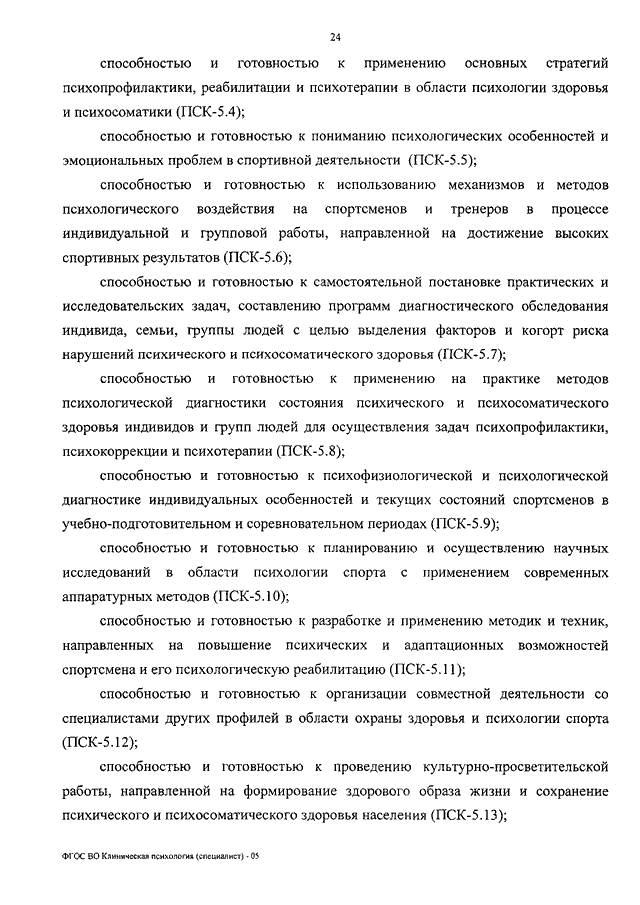 24

способностью и готовностью к применению основных стратегий психопрофилактики, реабилитации и психотерапии в области психологии здоровья и психосоматики (ПСК-5.4);

способностью и готовностью к пониманию психологических особенностей и эмоциональных проблем в спортивной деятельности (ПСК-5.5);

способностью и готовностью к использованию механизмов и методов психологического воздействия на спортсменов и тренеров в процессе индивидуальной и групповой работы, направленной на достижение высоких спортивных результатов (ПСК-5.6);

способностью и готовностью к самостоятельной постановке практических и исследовательских задач, составлению программ диагностического обследования индивида, семьи, группы людей с целью выделения факторов и когорт риска нарушений психического и психосоматического здоровья (ПСК-5.7);

способностью и готовностью к применению на практике методов психологической диагностики состояния психического и психосоматического здоровья индивидов и групп людей для осуществления задач психопрофилактики, психокоррекции и психотерапии (ПСК-5.8);

способностью и готовностью к психофизиологической и психологической диагностике индивидуальных особенностей и текущих состояний спортсменов в учебно-подготовительном и соревновательном периодах (ПСК-5.9);

способностью и готовностью к планированию и осуществлению научных исследований в области психологии спорта с применением современных аппаратурных методов (ПСК-5.10);

способностью и готовностью к разработке и применению методик и техник, направленных на повышение психических и адаптационных возможностей спортсмена и его психологическую реабилитацию (ПСК-5.11);

способностью и готовностью к организации совместной деятельности со специалистами других профилей в области охраны здоровья и психологии спорта (ПСК-5.12);

способностью и готовностью к проведению культурно-просветительской работы, направленной на формирование здорового образа жизни и сохранение психического и психосоматического здоровья населения (ПСК-5.13);

ФГОС ВО Клиническая психология (специалист) - 05